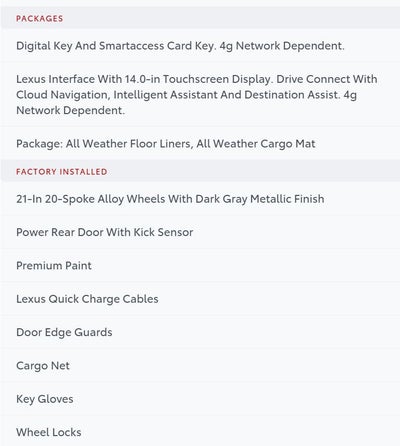 PACKAGES

Digital Key And Smartaccess Card Key. 4g Network Dependent.

Lexus Interface With 14.0-in Touchscreen Display. Drive Connect With Cloud Navigation, Intelligent Assistant And Destination Assist. 4g Network Dependent.

Package: All Weather Floor Liners, All Weather Cargo Mat

FACTORY INSTALLED

21-In 20-Spoke Alloy Wheels With Dark Gray Metallic Finish

Power Rear Door With Kick Sensor

Premium Paint

Lexus Quick Charge Cables

Door Edge Guards

Cargo Net

Key Gloves

Wheel Locks